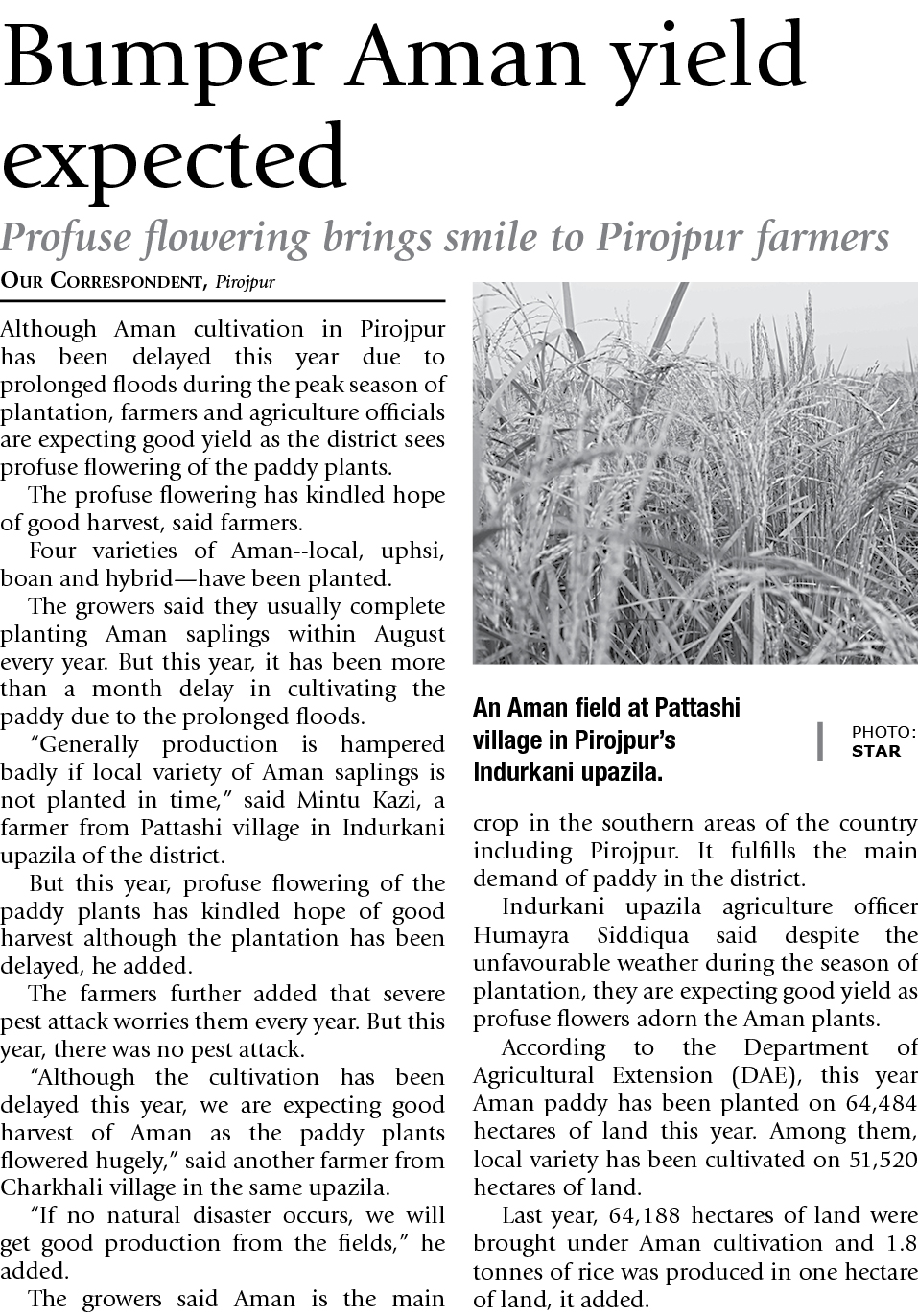 Bumper Aman yield expected

Profuse flowering brings smile to Pirojpur farmers

OUR CORRESPONDENT, Pirojpur

Although Aman cultivation in Pirojpur has been delayed this year due to prolonged floods during the peak season of plantation, farmers and agriculture officials are expecting good yield as the district sees profuse flowering of the paddy plants.

The profuse flowering has kindled hope of good harvest, said farmers.

Four varieties of Aman--local, uphsi, boan and hybrid—have been planted.

The growers said they usually complete planting Aman saplings within August every year. But this year, it has been more than a month delay in cultivating the paddy due to the prolonged floods.

"Generally production is hampered badly if local variety of Aman saplings is not planted in time," said Mintu Kazi, a farmer from Pattashi village in Indurkani upazila of the district.

But this year, profuse flowering of the paddy plants has kindled hope of good harvest although the plantation has been delayed, he added.

The farmers further added that severe pest attack worries them every year. But this year, there was no pest attack.

"Although the cultivation has been delayed this year, we are expecting good harvest of Aman as the paddy plants flowered hugely," said another farmer from Charkhali village in the same upazila.

"If no natural disaster occurs, we will get good production from the fields," he added.

The growers said Aman is the main crop in the southern areas of the country including Pirojpur. It fulfills the main demand of paddy in the district.

Indurkani upazila agriculture officer Humayra Siddiqua said despite the unfavourable weather during the season of plantation, they are expecting good yield as profuse flowers adorn the Aman plants.

According to the Department of Agricultural Extension (DAE), this year Aman paddy has been planted on 64,484 hectares of land this year. Among them, local variety has been cultivated on 51,520 hectares of land.

Last year, 64,188 hectares of land were brought under Aman cultivation and 1.8 tonnes of rice was produced in one hectare of land, it added.

An Aman field at Pattashi village in Pirojpur's Indurkani upazila.

PHOTO: STAR